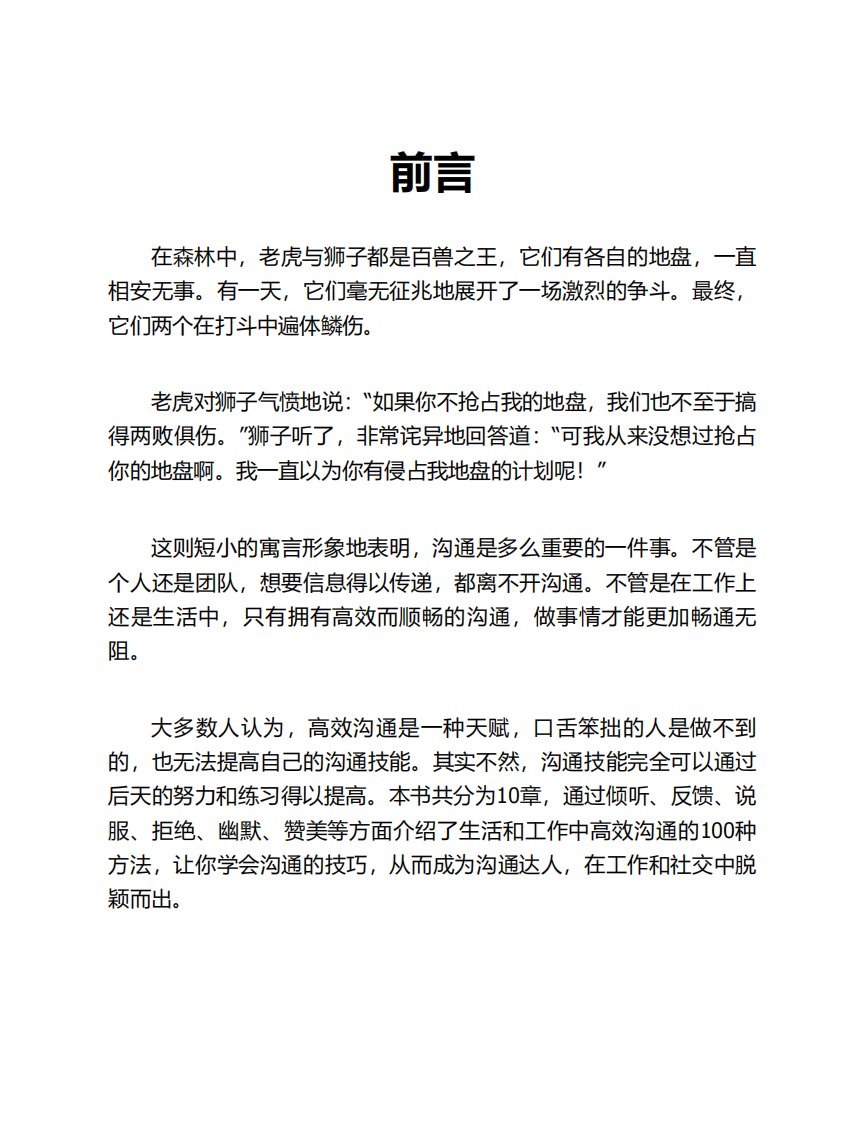 前言

在森林中，老虎与狮子都是百兽之王，它们有各自的地盘，一直相安无事。有一天，它们毫无征兆地展开了一场激烈的争斗。最终，它们两个在打斗中遍体鳞伤。

老虎对狮子气愤地说：“如果你不抢占我的地盘，我们也不至于搞得两败俱伤。”狮子听了，非常诧异地回答道：“可我从来没想过抢占你的地盘啊。我一直以为你有侵占我地盘的计划呢！”

这则短小的寓言形象地表明，沟通是多么重要的一件事。不管是个人还是团队，想要信息得以传递，都离不开沟通。不管是在工作上还是生活中，只有拥有高效而顺畅的沟通，做事情才能更加畅通无阻。

大多数人认为，高效沟通是一种天赋，口舌笨拙的人是做不到的，也无法提高自己的沟通技能。其实不然，沟通技能完全可以通过后天的努力和练习得以提高。本书共分为10章，通过倾听、反馈、说服、拒绝、幽默、赞美等方面介绍了生活和工作中高效沟通的100种方法，让你学会沟通的技巧，从而成为沟通达人，在工作和社交中脱颖而出。